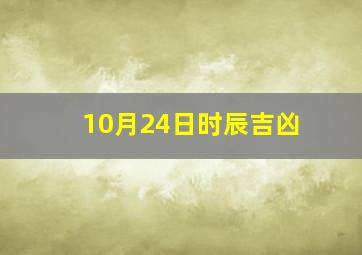 10月24日时辰吉凶